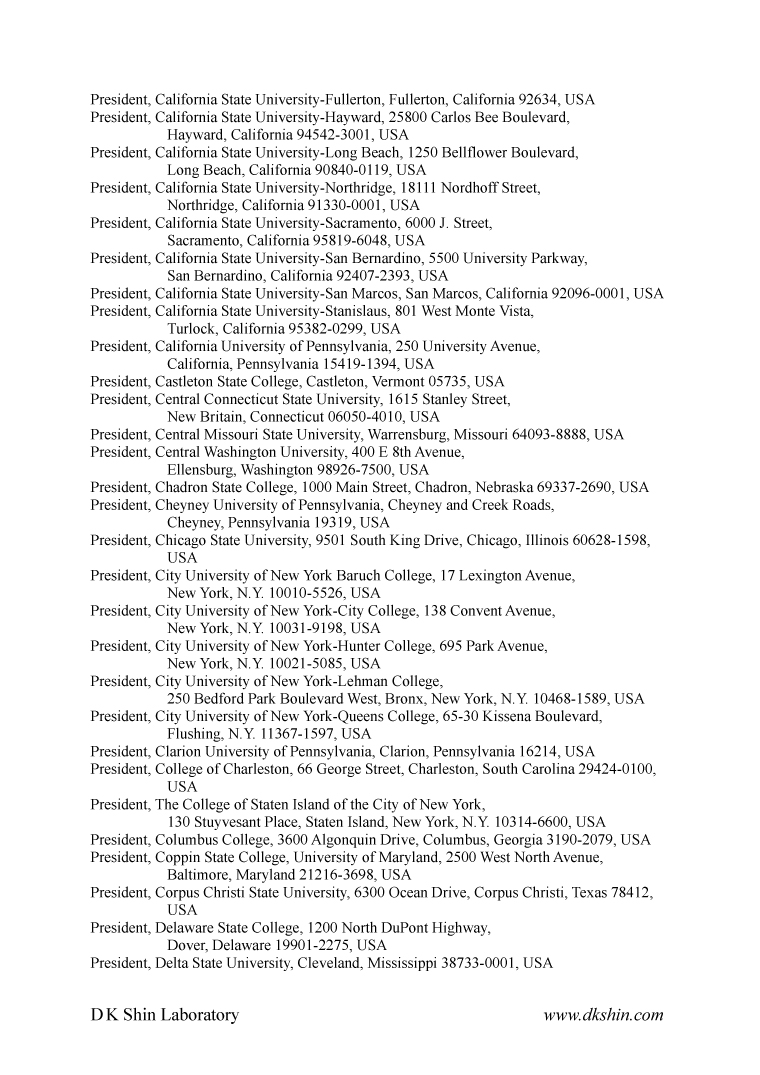 President, California State University-Fullerton, Fullerton, California 92634, USA
President, California State University-Hayward, 25800 Carlos Bee Boulevard, Hayward, California 94542-3001, USA
President, California State University-Long Beach, 1250 Bellflower Boulevard, Long Beach, California 90840-0119, USA
President, California State University-Northridge, 18111 Nordhoff Street, Northridge, California 91330-0001, USA
President, California State University-Sacramento, 6000 J. Street, Sacramento, California 95819-6048, USA
President, California State University-San Bernardino, 5500 University Parkway, San Bernardino, California 92407-2393, USA
President, California State University-San Marcos, San Marcos, California 92096-0001, USA
President, California State University-Stanislaus, 801 West Monte Vista, Turlock, California 95382-0299, USA
President, California University of Pennsylvania, 250 University Avenue, California, Pennsylvania 15419-1394, USA
President, Castleton State College, Castleton, Vermont 05735, USA
President, Central Connecticut State University, 1615 Stanley Street, New Britain, Connecticut 06050-4010, USA
President, Central Missouri State University, Warrensburg, Missouri 64093-8888, USA
President, Central Washington University, 400 E 8th Avenue, Ellensburg, Washington 98926-7500, USA
President, Chadron State College, 1000 Main Street, Chadron, Nebraska 69337-2690, USA
President, Cheyney University of Pennsylvania, Cheyney and Creek Roads, Cheyney, Pennsylvania 19319, USA
President, Chicago State University, 9501 South King Drive, Chicago, Illinois 60628-1598, USA
President, City University of New York Baruch College, 17 Lexington Avenue, New York, N.Y. 10010-5526, USA
President, City University of New York-City College, 138 Convent Avenue, New York, N.Y. 10031-9198, USA
President, City University of New York-Hunter College, 695 Park Avenue, New York, N.Y. 10021-5085, USA
President, City University of New York-Lehman College, 250 Bedford Park Boulevard West, Bronx, New York, N.Y. 10468-1589, USA
President, City University of New York-Queens College, 65-30 Kissena Boulevard, Flushing, N.Y. 11367-1597, USA
President, Clarion University of Pennsylvania, Clarion, Pennsylvania 16214, USA
President, College of Charleston, 66 George Street, Charleston, South Carolina 29424-0100, USA
President, The College of Staten Island of the City of New York, 130 Stuyvesant Place, Staten Island, New York, N.Y. 10314-6600, USA
President, Columbus College, 3600 Algonquin Drive, Columbus, Georgia 3190-2079, USA
President, Coppin State College, University of Maryland, 2500 West North Avenue, Baltimore, Maryland 21216-3698, USA
President, Corpus Christi State University, 6300 Ocean Drive, Corpus Christi, Texas 78412, USA
President, Delaware State College, 1200 North DuPont Highway, Dover, Delaware 19901-2275, USA
President, Delta State University, Cleveland, Mississippi 38733-0001, USA

D K Shin Laboratory www.dkshin.com